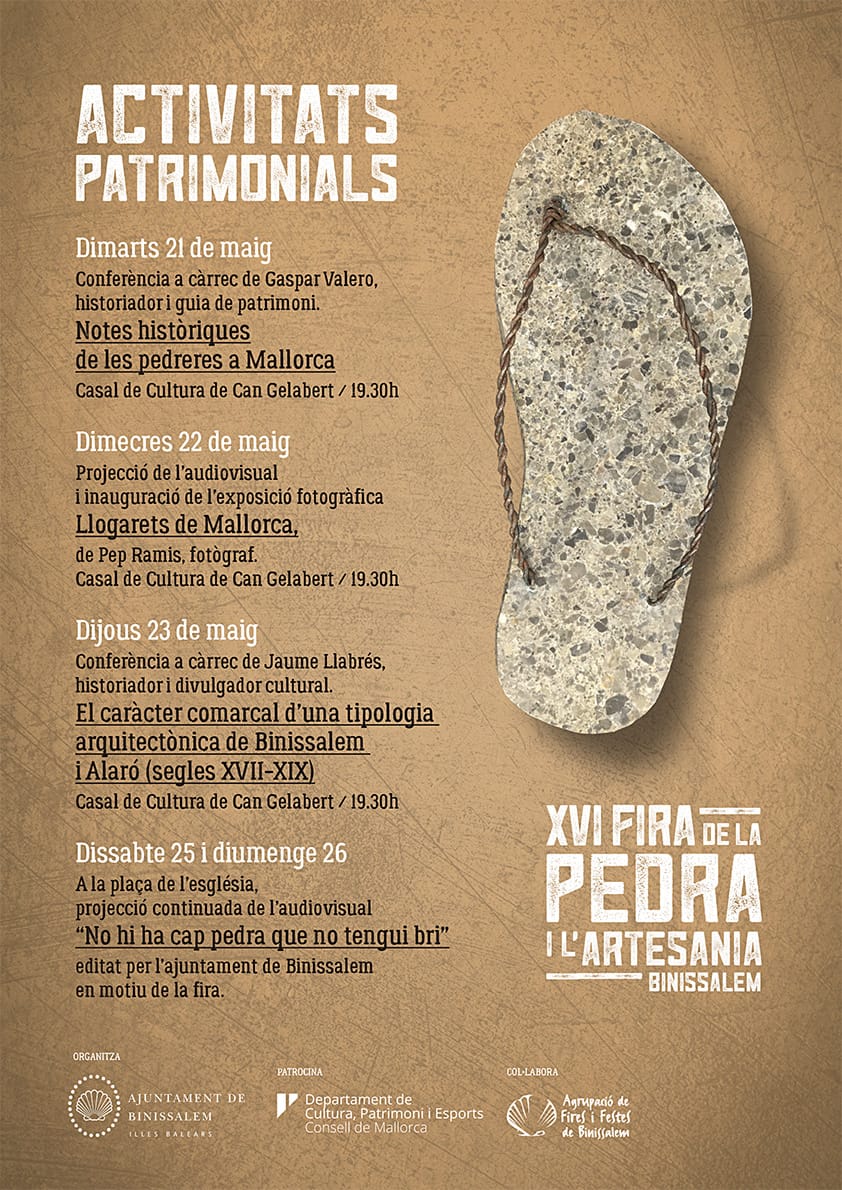 ACTIVITATS PATRIMONIALS

Dimarts 21 de maig
Conferència a càrrec de Gaspar Valero, historiador i guia de patrimoni.
Notes històriques de les pedreres a Mallorca
Casal de Cultura de Can Gelabert / 19.30h

Dimecres 22 de maig
Projecció de l'audiovisual i inauguració de l'exposició fotogràfica
Llogarets de Mallorca,
de Pep Ramis, fotògraf.
Casal de Cultura de Can Gelabert / 19.30h

Dijous 23 de maig
Conferència a càrrec de Jaume Llabrés, historiador i divulgador cultural.
El caràcter comarcal d'una tipologia arquitectònica de Binissalem i Alaró (segles XVII-XIX)
Casal de Cultura de Can Gelabert / 19.30h

Dissabte 25 i diumenge 26
A la plaça de l'església, projecció continuada de l'audiovisual
"No hi ha cap pedra que no tengui bri"
editat per l'ajuntament de Binissalem en motiu de la fira.

XVI FIRA DE LA PEDRA I L'ARTESANIA BINISSALEM

ORGANITZA
AJUNTAMENT DE BINISSALEM
ILLES BALEARS

PATROCINA
Departament de Cultura, Patrimoni i Esports
Consell de Mallorca

COL·LABORA
Agrupació de Fires i Festes de Binissalem